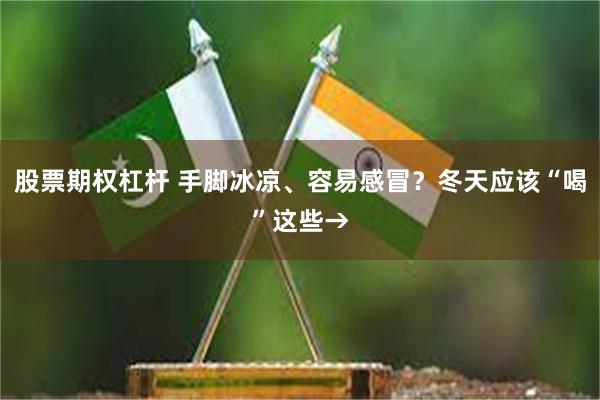 股票期权杠杆 手脚冰凉、容易感冒？冬天应该“喝”这些→